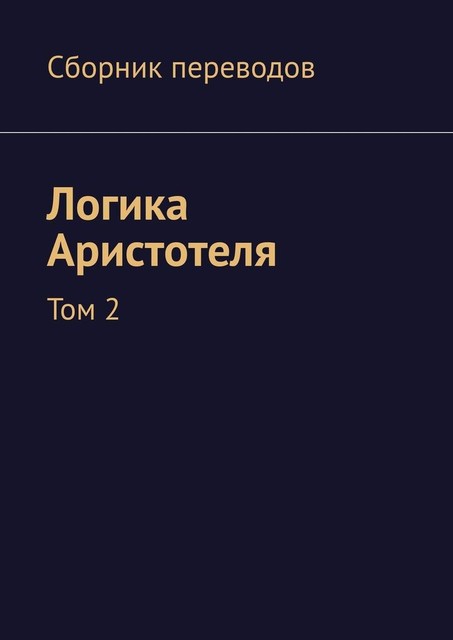 Сборник переводов

Логика Аристотеля

Том 2